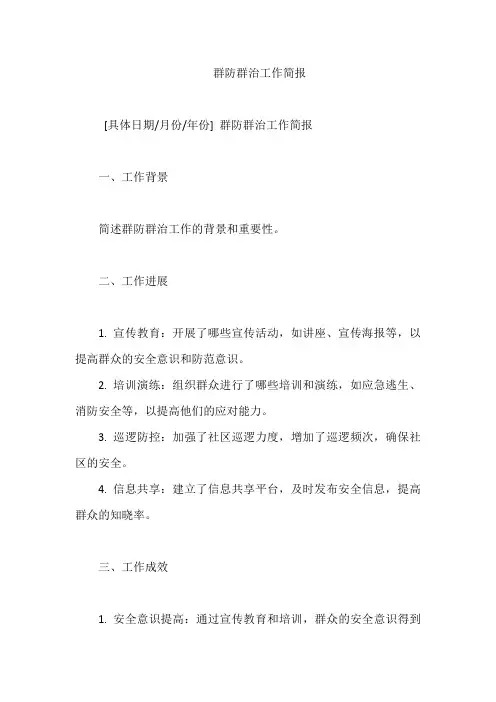 群防群治工作简报

[具体日期/月份/年份] 群防群治工作简报

一、工作背景

简述群防群治工作的背景和重要性。

二、工作进展

1. 宣传教育：开展了哪些宣传活动，如讲座、宣传海报等，以提高群众的安全意识和防范意识。

2. 培训演练：组织群众进行了哪些培训和演练，如应急逃生、消防安全等，以提高他们的应对能力。

3. 巡逻防控：加强了社区巡逻力度，增加了巡逻频次，确保社区的安全。

4. 信息共享：建立了信息共享平台，及时发布安全信息，提高群众的知晓率。

三、工作成效

1. 安全意识提高：通过宣传教育和培训，群众的安全意识得到